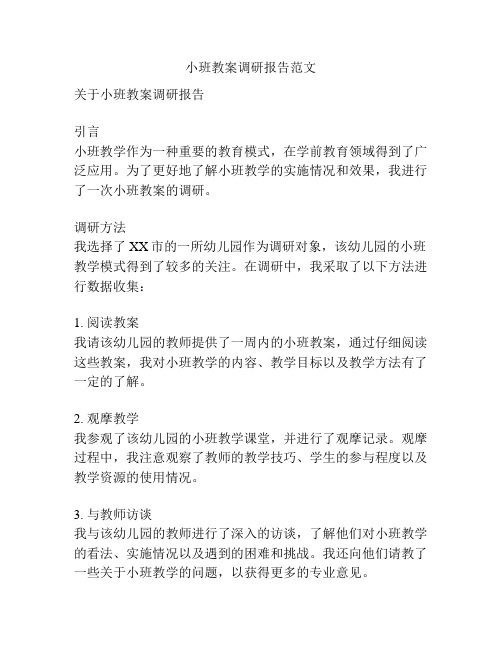 小班教案调研报告范文

关于小班教案调研报告

引言
小班教学作为一种重要的教育模式，在学前教育领域得到了广泛应用。为了更好地了解小班教学的实施情况和效果，我进行了一次小班教案的调研。

调研方法
我选择了XX市的一所幼儿园作为调研对象，该幼儿园的小班教学模式得到了较多的关注。在调研中，我采取了以下方法进行数据收集：

1. 阅读教案
我请该幼儿园的教师提供了一周内的小班教案，通过仔细阅读这些教案，我对小班教学的内容、教学目标以及教学方法有了一定的了解。

2. 观摩教学
我参观了该幼儿园的小班教学课堂，并进行了观摩记录。观摩过程中，我注意观察了教师的教学技巧、学生的参与程度以及教学资源的使用情况。

3. 与教师访谈
我与该幼儿园的教师进行了深入的访谈，了解他们对小班教学的看法、实施情况以及遇到的困难和挑战。我还向他们请教了一些关于小班教学的问题，以获得更多的专业意见。